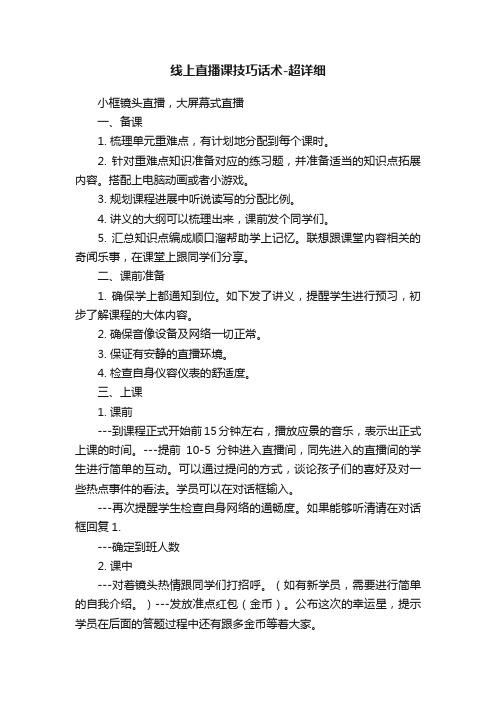 线上直播课技巧话术-超详细

小框镜头直播，大屏幕式直播

一、备课

1. 梳理单元重难点，有计划地分配到每个课时。

2. 针对重难点知识准备对应的练习题，并准备适当的知识点拓展内容。搭配上电脑动画或者小游戏。

3. 规划课程进展中听说读写的分配比例。

4. 讲义的大纲可以梳理出来，课前发个同学们。

5. 汇总知识点编成顺口溜帮助学上记忆。联想跟课堂内容相关的奇闻乐事，在课堂上跟同学们分享。

二、课前准备

1. 确保学上都通知到位。如下发了讲义，提醒学生进行预习，初步了解课程的大体内容。

2. 确保音像设备及网络一切正常。

3. 保证有安静的直播环境。

4. 检查自身仪容仪表的舒适度。

三、上课

1. 课前

---到课程正式开始前15分钟左右，播放应景的音乐，表示出正式上课的时间。---提前 10-5 分钟进入直播间，同先进入的直播间的学生进行简单的互动。可以通过提问的方式，谈论孩子们的喜好及对一些热点事件的看法。学员可以在对话框输入。

---再次提醒学生检查自身网络的通畅度。如果能够听清请在对话框回复1.

---确定到班人数

2. 课中

---对着镜头热情跟同学们打招呼。（如有新学员，需要进行简单的自我介绍。）---发放准点红包（金币）。公布这次的幸运星，提示学员在后面的答题过程中还有跟多金币等着大家。